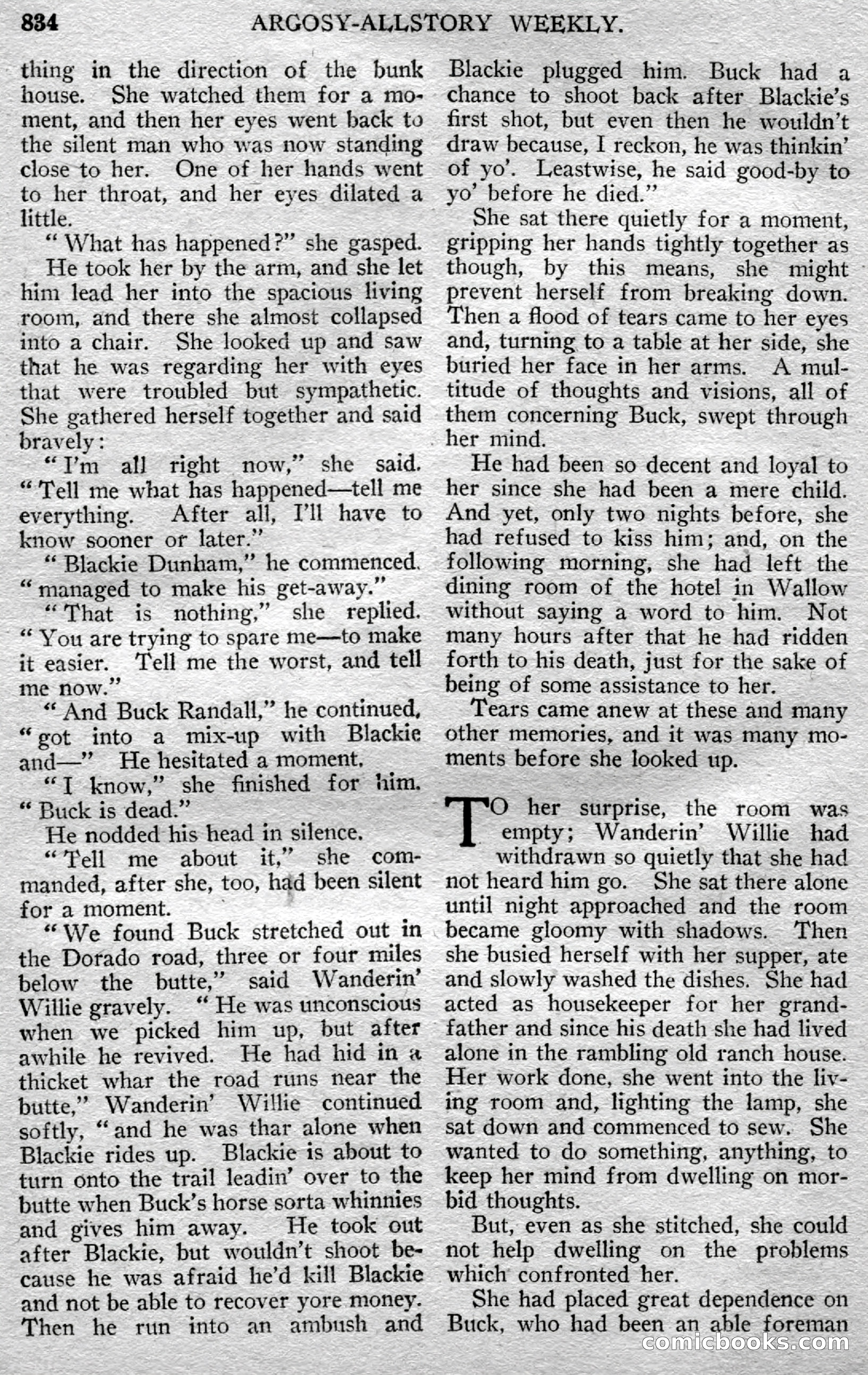 834 ARGOSY-ALLSTORY WEEKLY.

thing in the direction of the bunk house. She watched them for a moment, and then her eyes went back to the silent man who was now standing close to her. One of her hands went to her throat, and her eyes dilated a little.

"What has happened?" she gasped.

He took her by the arm, and she let him lead her into the spacious living room, and there she almost collapsed into a chair. She looked up and saw that he was regarding her with eyes that were troubled but sympathetic. She gathered herself together and said bravely:

"I'm all right now," she said. "Tell me what has happened—tell me everything. After all, I'll have to know sooner or later."

"Blackie Dunham," he commenced. "managed to make his get-away."

"That is nothing," she replied. "You are trying to spare me—to make it easier. Tell me the worst, and tell me now."

"And Buck Randall," he continued, "got into a mix-up with Blackie and—" He hesitated a moment.

"I know," she finished for him. "Buck is dead."

He nodded his head in silence.

"Tell me about it," she commanded, after she, too, had been silent for a moment.

"We found Buck stretched out in the Dorado road, three or four miles below the butte," said Wanderin' Willie gravely. "He was unconscious when we picked him up, but after awhile he revived. He had hid in a thicket whar the road runs near the butte," Wanderin' Willie continued softly, "and he was thar alone when Blackie rides up. Blackie is about to turn onto the trail leadin' over to the butte when Buck's horse sorta whinnies and gives him away. He took out after Blackie, but wouldn't shoot because he was afraid he'd kill Blackie and not be able to recover yore money. Then he run into an ambush and Blackie plugged him. Buck had a chance to shoot back after Blackie's first shot, but even then he wouldn't draw because, I reckon, he was thinkin' of yo'. Leastwise, he said good-by to yo' before he died."

She sat there quietly for a moment, gripping her hands tightly together as though, by this means, she might prevent herself from breaking down. Then a flood of tears came to her eyes and, turning to a table at her side, she buried her face in her arms. A multitude of thoughts and visions, all of them concerning Buck, swept through her mind.

He had been so decent and loyal to her since she had been a mere child. And yet, only two nights before, she had refused to kiss him; and, on the following morning, she had left the dining room of the hotel in Wallow without saying a word to him. Not many hours after that he had ridden forth to his death, just for the sake of being of some assistance to her.

Tears came anew at these and many other memories, and it was many moments before she looked up.

TO her surprise, the room was empty; Wanderin' Willie had withdrawn so quietly that she had not heard him go. She sat there alone until night approached and the room became gloomy with shadows. Then she busied herself with her supper, ate and slowly washed the dishes. She had acted as housekeeper for her grandfather and since his death she had lived alone in the rambling old ranch house. Her work done, she went into the living room and, lighting the lamp, she sat down and commenced to sew. She wanted to do something, anything, to keep her mind from dwelling on morbid thoughts.

But, even as she stitched, she could not help dwelling on the problems which confronted her.

She had placed great dependence on Buck, who had been an able foreman

comicbooks.com